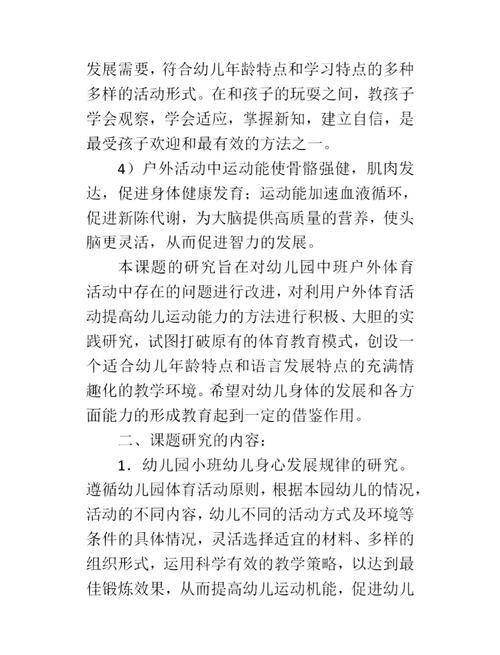 发展需要，符合幼儿年龄特点和学习特点的多种多样的活动形式。在和孩子的玩耍之间，教孩子学会观察，学会适应，掌握新知，建立自信，是最受孩子欢迎和最有效的方法之一。

4）户外活动中运动能使骨骼强健，肌肉发达，促进身体健康发育；运动能加速血液循环，促进新陈代谢，为大脑提供高质量的营养，使头脑更灵活，从而促进智力的发展。

本课题的研究旨在对幼儿园中班户外体育活动中存在的问题进行改进，对利用户外体育活动提高幼儿运动能力的方法进行积极、大胆的实践研究，试图打破原有的体育教育模式，创设一个适合幼儿年龄特点和语言发展特点的充满情趣化的教学环境。希望对幼儿身体的发展和各方面能力的形成教育起到一定的借鉴作用。

二、课题研究的内容：

1．幼儿园小班幼儿身心发展规律的研究。遵循幼儿园体育活动原则，根据本园幼儿的情况，活动的不同内容，幼儿不同的活动方式及环境等条件的具体情况，灵活选择适宜的材料、多样的组织形式，运用科学有效的教学策略，以达到最佳锻炼效果，从而提高幼儿运动机能，促进幼儿